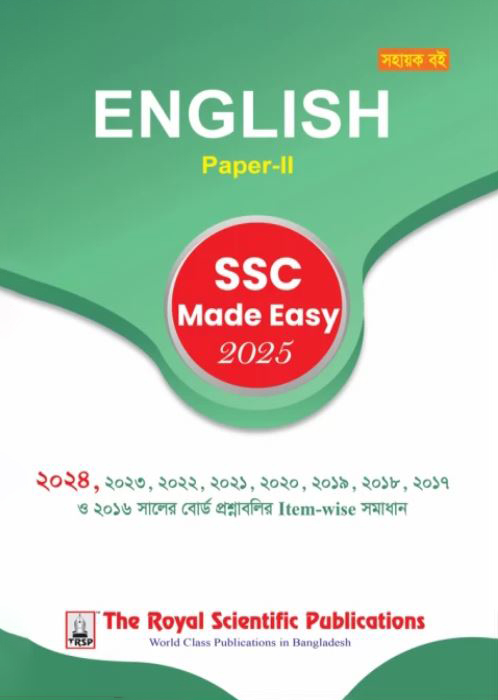 সহায়ক বই

ENGLISH

Paper-II

SSC
Made Easy
2025

২০২৪, ২০২৩, ২০২২, ২০২১, ২০২০, ২০১৯, ২০১৮, ২০১৭
ও ২০১৬ সালের বোর্ড প্রশ্নাবলির Item-wise সমাধান

TRSP

The Royal Scientific Publications
World Class Publications in Bangladesh